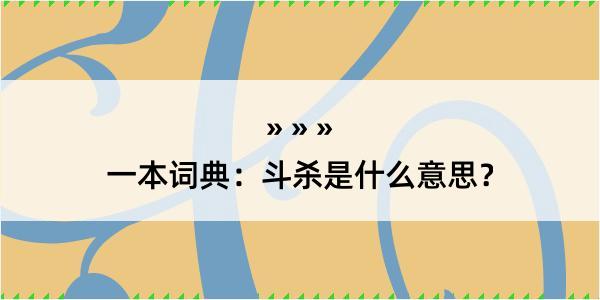 » » »
一本词典：斗杀是什么意思？